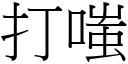 打嗤